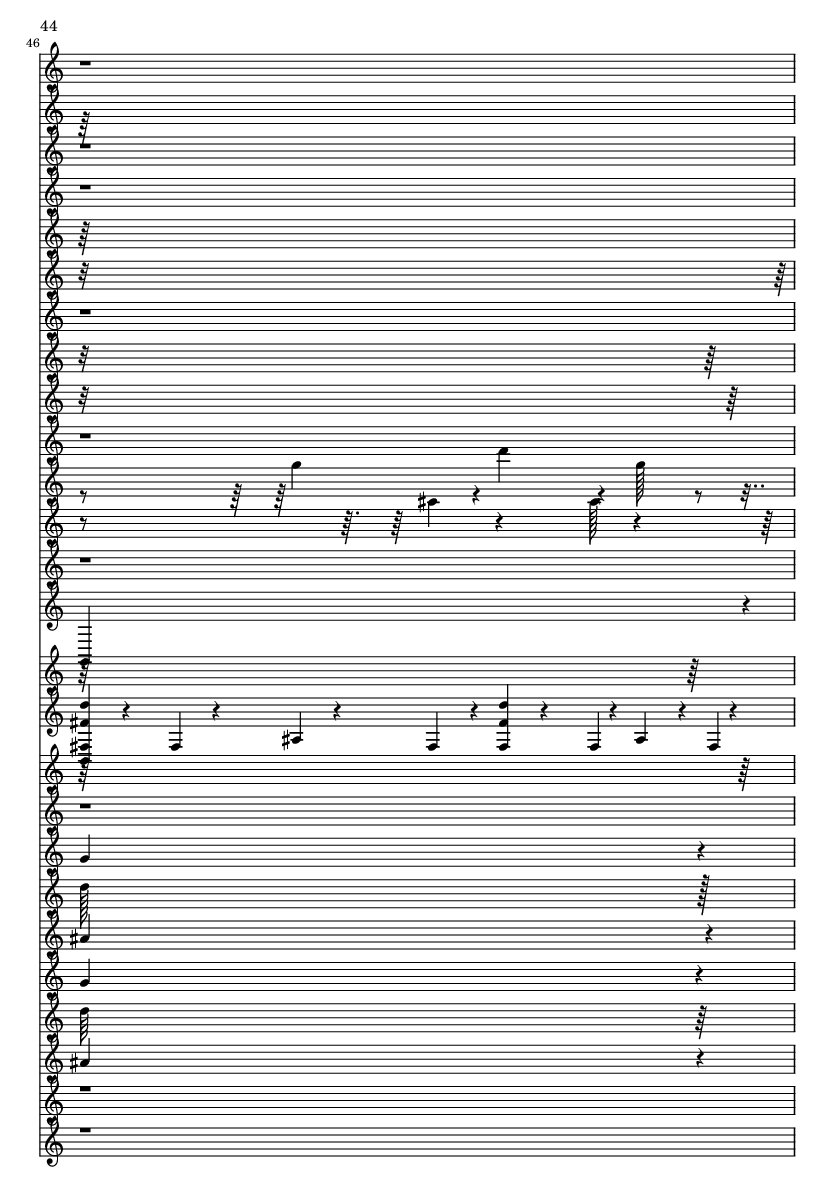 44

46